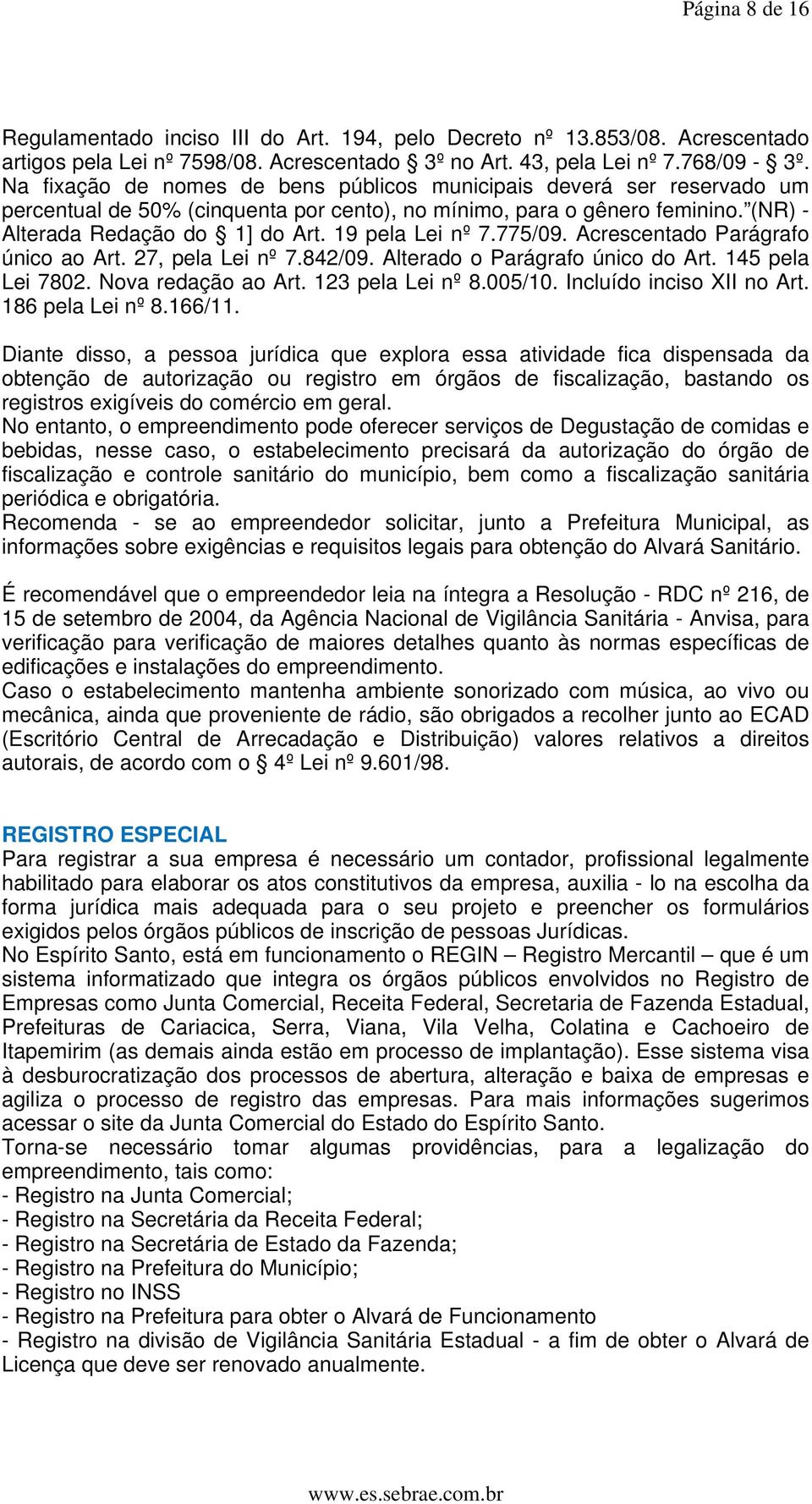 Página 8 de 16

Regulamentado inciso III do Art. 194, pelo Decreto nº 13.853/08. Acrescentado artigos pela Lei nº 7598/08. Acrescentado § 3º no Art. 43, pela Lei nº 7.768/09 - § 3º. Na fixação de nomes de bens públicos municipais deverá ser reservado um percentual de 50% (cinquenta por cento), no mínimo, para o gênero feminino. (NR) - Alterada Redação do § 1] do Art. 19 pela Lei nº 7.775/09. Acrescentado Parágrafo único ao Art. 27, pela Lei nº 7.842/09. Alterado o Parágrafo único do Art. 145 pela Lei 7802. Nova redação ao Art. 123 pela Lei nº 8.005/10. Incluído inciso XII no Art. 186 pela Lei nº 8.166/11.

Diante disso, a pessoa jurídica que explora essa atividade fica dispensada da obtenção de autorização ou registro em órgãos de fiscalização, bastando os registros exigíveis do comércio em geral.
No entanto, o empreendimento pode oferecer serviços de Degustação de comidas e bebidas, nesse caso, o estabelecimento precisará da autorização do órgão de fiscalização e controle sanitário do município, bem como a fiscalização sanitária periódica e obrigatória.
Recomenda - se ao empreendedor solicitar, junto a Prefeitura Municipal, as informações sobre exigências e requisitos legais para obtenção do Alvará Sanitário.

É recomendável que o empreendedor leia na íntegra a Resolução - RDC nº 216, de 15 de setembro de 2004, da Agência Nacional de Vigilância Sanitária - Anvisa, para verificação para verificação de maiores detalhes quanto às normas específicas de edificações e instalações do empreendimento.
Caso o estabelecimento mantenha ambiente sonorizado com música, ao vivo ou mecânica, ainda que proveniente de rádio, são obrigados a recolher junto ao ECAD (Escritório Central de Arrecadação e Distribuição) valores relativos a direitos autorais, de acordo com o 4º Lei nº 9.601/98.

REGISTRO ESPECIAL
Para registrar a sua empresa é necessário um contador, profissional legalmente habilitado para elaborar os atos constitutivos da empresa, auxilia - lo na escolha da forma jurídica mais adequada para o seu projeto e preencher os formulários exigidos pelos órgãos públicos de inscrição de pessoas Jurídicas.
No Espírito Santo, está em funcionamento o REGIN – Registro Mercantil – que é um sistema informatizado que integra os órgãos públicos envolvidos no Registro de Empresas como Junta Comercial, Receita Federal, Secretaria de Fazenda Estadual, Prefeituras de Cariacica, Serra, Viana, Vila Velha, Colatina e Cachoeiro de Itapemirim (as demais ainda estão em processo de implantação). Esse sistema visa à desburocratização dos processos de abertura, alteração e baixa de empresas e agiliza o processo de registro das empresas. Para mais informações sugerimos acessar o site da Junta Comercial do Estado do Espírito Santo.
Torna-se necessário tomar algumas providências, para a legalização do empreendimento, tais como:
- Registro na Junta Comercial;
- Registro na Secretária da Receita Federal;
- Registro na Secretária de Estado da Fazenda;
- Registro na Prefeitura do Município;
- Registro no INSS
- Registro na Prefeitura para obter o Alvará de Funcionamento
- Registro na divisão de Vigilância Sanitária Estadual - a fim de obter o Alvará de Licença que deve ser renovado anualmente.

www.es.sebrae.com.br